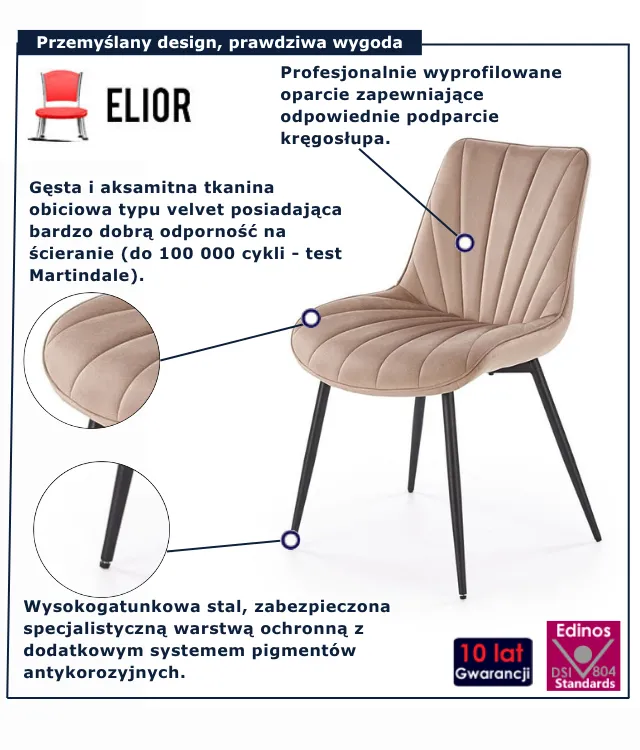 Przemyślany design, prawdziwa wygoda

ELIOR

Profesjonalnie wyprofilowane oparcie zapewniające odpowiednie podparcie kręgosłupa.

Gęsta i aksamitna tkanina obiciowa typu velvet posiadająca bardzo dobrą odporność na ścieranie (do 100 000 cykli - test Martindale).

Wysokogatunkowa stal, zabezpieczona specjalistyczną warstwą ochronną z dodatkowym systemem pigmentów antykorozyjnych.

10 lat
Gwarancji

Edinos
DSI 804
Standards